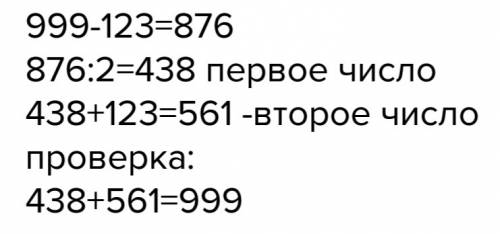 $999-123=876$
$876:2=438$ первое число
$438+123=561$ -второе число
проверка:
$438+561=999$